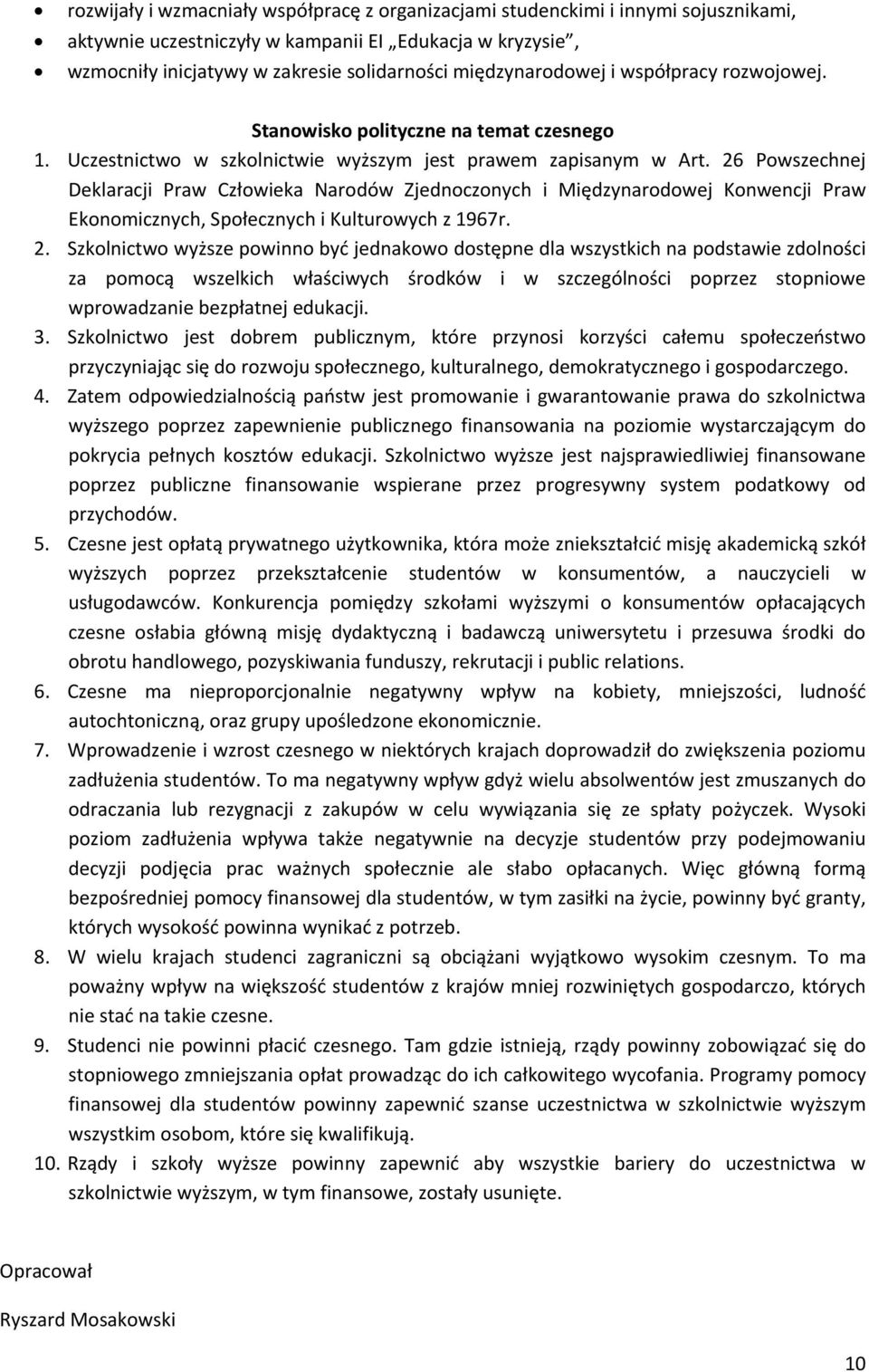 • rozwijały i wzmacniały współpracę z organizacjami studenckimi i innymi sojusznikami,
• aktywnie uczestniczyły w kampanii EI „Edukacja w kryzysie",
• wzmocniły inicjatywy w zakresie solidarności międzynarodowej i współpracy rozwojowej.

Stanowisko polityczne na temat czesnego

1. Uczestnictwo w szkolnictwie wyższym jest prawem zapisanym w Art. 26 Powszechnej Deklaracji Praw Człowieka Narodów Zjednoczonych i Międzynarodowej Konwencji Praw Ekonomicznych, Społecznych i Kulturowych z 1967r.
2. Szkolnictwo wyższe powinno być jednakowo dostępne dla wszystkich na podstawie zdolności za pomocą wszelkich właściwych środków i w szczególności poprzez stopniowe wprowadzanie bezpłatnej edukacji.
3. Szkolnictwo jest dobrem publicznym, które przynosi korzyści całemu społeczeństwo przyczyniając się do rozwoju społecznego, kulturalnego, demokratycznego i gospodarczego.
4. Zatem odpowiedzialnością państw jest promowanie i gwarantowanie prawa do szkolnictwa wyższego poprzez zapewnienie publicznego finansowania na poziomie wystarczającym do pokrycia pełnych kosztów edukacji. Szkolnictwo wyższe jest najsprawiedliwiej finansowane poprzez publiczne finansowanie wspierane przez progresywny system podatkowy od przychodów.
5. Czesne jest opłatą prywatnego użytkownika, która może zniekształcić misję akademicką szkół wyższych poprzez przekształcenie studentów w konsumentów, a nauczycieli w usługodawców. Konkurencja pomiędzy szkołami wyższymi o konsumentów opłacających czesne osłabia główną misję dydaktyczną i badawczą uniwersytetu i przesuwa środki do obrotu handlowego, pozyskiwania funduszy, rekrutacji i public relations.
6. Czesne ma nieproporcjonalnie negatywny wpływ na kobiety, mniejszości, ludność autochtoniczną, oraz grupy upośledzone ekonomicznie.
7. Wprowadzenie i wzrost czesnego w niektórych krajach doprowadził do zwiększenia poziomu zadłużenia studentów. To ma negatywny wpływ gdyż wielu absolwentów jest zmuszanych do odraczania lub rezygnacji z zakupów w celu wywiązania się ze spłaty pożyczek. Wysoki poziom zadłużenia wpływa także negatywnie na decyzje studentów przy podejmowaniu decyzji podjęcia prac ważnych społecznie ale słabo opłacanych. Więc główną formą bezpośredniej pomocy finansowej dla studentów, w tym zasiłki na życie, powinny być granty, których wysokość powinna wynikać z potrzeb.
8. W wielu krajach studenci zagraniczni są obciążani wyjątkowo wysokim czesnym. To ma poważny wpływ na większość studentów z krajów mniej rozwiniętych gospodarczo, których nie stać na takie czesne.
9. Studenci nie powinni płacić czesnego. Tam gdzie istnieją, rządy powinny zobowiązać się do stopniowego zmniejszania opłat prowadząc do ich całkowitego wycofania. Programy pomocy finansowej dla studentów powinny zapewnić szanse uczestnictwa w szkolnictwie wyższym wszystkim osobom, które się kwalifikują.
10. Rządy i szkoły wyższe powinny zapewnić aby wszystkie bariery do uczestnictwa w szkolnictwie wyższym, w tym finansowe, zostały usunięte.

Opracował

Ryszard Mosakowski

10